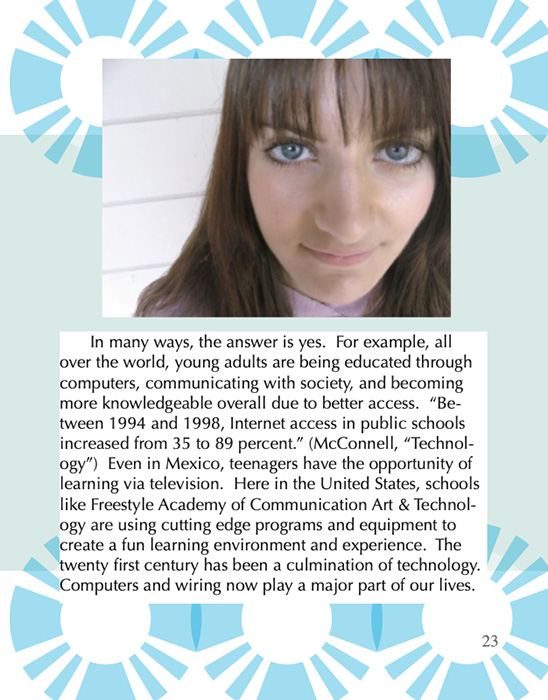 In many ways, the answer is yes. For example, all over the world, young adults are being educated through computers, communicating with society, and becoming more knowledgeable overall due to better access. “Between 1994 and 1998, Internet access in public schools increased from 35 to 89 percent.” (McConnell, “Technology”) Even in Mexico, teenagers have the opportunity of learning via television. Here in the United States, schools like Freestyle Academy of Communication Art & Technology are using cutting edge programs and equipment to create a fun learning environment and experience. The twenty first century has been a culmination of technology. Computers and wiring now play a major part of our lives.

23